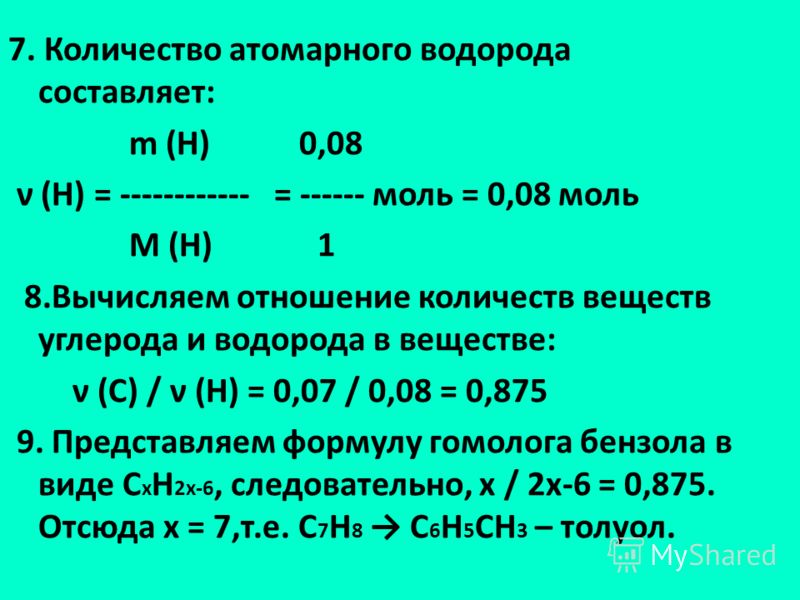 7. Количество атомарного водорода составляет:

m (H)   0,08

ν (H) = ------------ = ------ моль = 0,08 моль

M (H)   1

8.Вычисляем отношение количеств веществ углерода и водорода в веществе:

ν (C) / ν (H) = 0,07 / 0,08 = 0,875

9. Представляем формулу гомолога бензола в виде $C_xH_{2x-6}$, следовательно, x / 2x-6 = 0,875. Отсюда x = 7,т.е. $C_7H_8$ → $C_6H_5CH_3$ – толуол.

MyShared